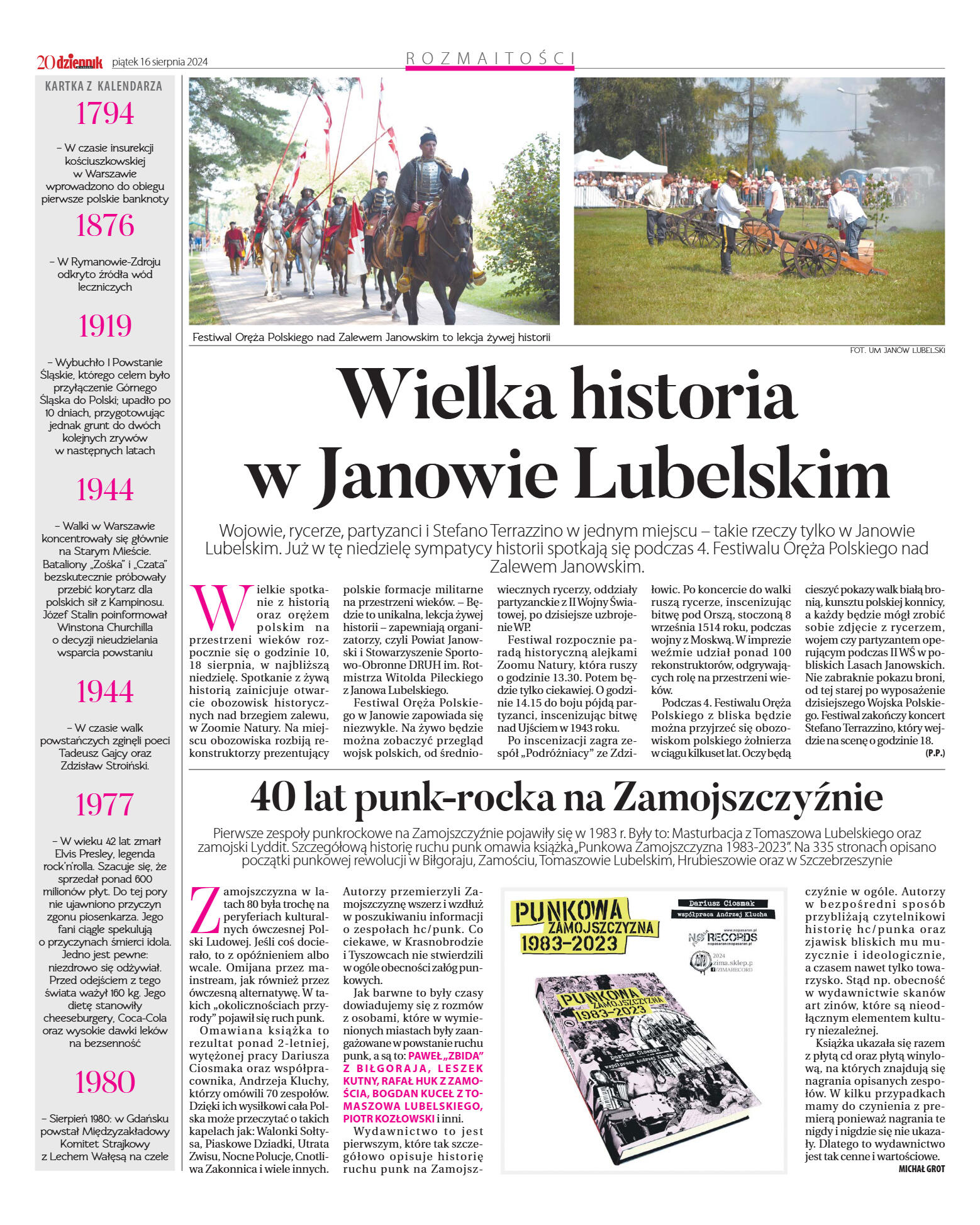 20 dziennik piątek 16 sierpnia 2024

ROZMAITOŚCI

KARTKA Z KALENDARZA

1794

– W czasie insurekcji kościuszkowskiej w Warszawie wprowadzono do obiegu pierwsze polskie banknoty

1876

– W Rymanowie-Zdroju odkryto źródła wód leczniczych

1919

– Wybuchło I Powstanie Śląskie, którego celem było przyłączenie Górnego Śląska do Polski; upadło po 10 dniach, przygotowując jednak grunt do dwóch kolejnych zrywów w następnych latach

1944

– Walki w Warszawie koncentrowały się głównie na Starym Mieście. Bataliony „Zośka" i „Czata" bezskutecznie próbowały przebić korytarz dla polskich sił z Kampinosu. Józef Stalin poinformował Winstona Churchilla o decyzji nieudzielania wsparcia powstaniu

1944

– W czasie walk powstańczych zginęli poeci Tadeusz Gajcy oraz Zdzisław Stroiński.

1977

– W wieku 42 lat zmarł Elvis Presley, legenda rock'n'rolla. Szacuje się, że sprzedał ponad 600 milionów płyt. Do tej pory nie ujawniono przyczyn zgonu piosenkarza. Jego fani ciągle spekulują o przyczynach śmierci idola. Jedno jest pewne: niezdrowo się odżywiał. Przed odejściem z tego świata ważył 160 kg. Jego dietę stanowiły cheeseburgery, Coca-Cola oraz wysokie dawki leków na bezsenność

1980

– Sierpień 1980: w Gdańsku powstał Międzyzakładowy Komitet Strajkowy z Lechem Wałęsą na czele

Festiwal Oręża Polskiego nad Zalewem Janowskim to lekcja żywej historii

FOT. UM JANÓW LUBELSKI

Wielka historia w Janowie Lubelskim

Wojowie, rycerze, partyzanci i Stefano Terrazzino w jednym miejscu – takie rzeczy tylko w Janowie Lubelskim. Już w tę niedzielę sympatycy historii spotkają się podczas 4. Festiwalu Oręża Polskiego nad Zalewem Janowskim.

Wielkie spotkanie z historią oraz orężem polskim na przestrzeni wieków rozpocznie się o godzinie 10, 18 sierpnia, w najbliższą niedzielę. Spotkanie z żywą historią zainicjuje otwarcie obozowisk historycznych nad brzegiem zalewu, w Zoomie Natury. Na miejscu obozowiska rozbiją rekonstruktorzy prezentujący polskie formacje militarne na przestrzeni wieków. – Będzie to unikalna, lekcja żywej historii – zapewniają organizatorzy, czyli Powiat Janowski i Stowarzyszenie Sportowo-Obronne DRUH im. Rotmistrza Witolda Pileckiego z Janowa Lubelskiego.

Festiwal Oręża Polskiego w Janowie zapowiada się niezwykle. Na żywo będzie można zobaczyć przegląd wojsk polskich, od średniowiecznych rycerzy, oddziały partyzanckie z II Wojny Światowej, po dzisiejsze uzbrojenie WP.

Festiwal rozpocznie paradą historyczną alejkami Zoomu Natury, która ruszy o godzinie 13.30. Potem będzie tylko ciekawiej. O godzinie 14.15 do boju pójdą partyzanci, inscenizując bitwę nad Ujściem w 1943 roku.

Po inscenizacji zagra zespół „Podróżniacy" ze Zdziłowic. Po koncercie do walki ruszą rycerze, inscenizując bitwę pod Orszą, stoczoną 8 września 1514 roku, podczas wojny z Moskwą. W imprezie weźmie udział ponad 100 rekonstruktorów, odgrywających rolę na przestrzeni wieków.

Podczas 4. Festiwalu Oręża Polskiego z bliska będzie można przyjrzeć się obozowiskom polskiego żołnierza w ciągu kilkuset lat. Oczy będą cieszyć pokazy walk białą bronią, kunsztu polskiej konnicy, a każdy będzie mógł zrobić sobie zdjęcie z rycerzem, wojem czy partyzantem operującym podczas II WŚ w pobliskich Lasach Janowskich. Nie zabraknie pokazu broni, od tej starej po wyposażenie dzisiejszego Wojska Polskiego. Festiwal zakończy koncert Stefano Terrazzino, który wejdzie na scenę o godzinie 18.

(P.P.)

40 lat punk-rocka na Zamojszczyźnie

Pierwsze zespoły punkrockowe na Zamojszczyźnie pojawiły się w 1983 r. Były to: Masturbacja z Tomaszowa Lubelskiego oraz zamojski Lyddit. Szczegółową historię ruchu punk omawia książka „Punkowa Zamojszczyzna 1983-2023". Na 335 stronach opisano początki punkowej rewolucji w Biłgoraju, Zamościu, Tomaszowie Lubelskim, Hrubieszowie oraz w Szczebrzeszynie

Zamojszczyzna w latach 80 była trochę na peryferiach kulturalnych ówczesnej Polski Ludowej. Jeśli coś docierało, to z opóźnieniem albo wcale. Omijana przez mainstream, jak również przez ówczesną alternatywę. W takich „okolicznościach przyrody" pojawił się ruch punk.

Omawiana książka to rezultat ponad 2-letniej, wytężonej pracy Dariusza Ciosmaka oraz współpracownika, Andrzeja Kluchy, którzy omówili 70 zespołów. Dzięki ich wysiłkowi cała Polska może przeczytać o takich kapelach jak: Walonki Sołtysa, Piaskowe Dziadki, Utrata Zwisu, Nocne Polucje, Cnotliwa Zakonnica i wiele innych.

Autorzy przemierzyli Zamojszczyznę wszerz i wzdłuż w poszukiwaniu informacji o zespołach hc/punk. Co ciekawe, w Krasnobrodzie i Tyszowcach nie stwierdzili w ogóle obecności załóg punkowych.

Jak barwne to były czasy dowiadujemy się z rozmów z osobami, które w wymienionych miastach były zaangażowane w powstanie ruchu punk, a są to: PAWEŁ „ZBIDA" Z BIŁGORAJA, LESZEK KUTNY, RAFAŁ HUK Z ZAMOŚCIA, BOGDAN KUCEŁ Z TOMASZOWA LUBELSKIEGO, PIOTR KOZŁOWSKI i inni.

Wydawnictwo to jest pierwszym, które tak szczegółowo opisuje historię ruchu punk na Zamojszczyźnie w ogóle. Autorzy w bezpośredni sposób przybliżają czytelnikowi historię hc/punka oraz zjawisk bliskich mu muzycznie i ideologicznie, a czasem nawet tylko towarzysko. Stąd np. obecność w wydawnictwie skanów art zinów, które są nieodłącznym elementem kultury niezależnej.

Książka ukazała się razem z płytą cd oraz płytą winylową, na których znajdują się nagrania opisanych zespołów. W kilku przypadkach mamy do czynienia z premierą ponieważ nagrania te nigdy i nigdzie się nie ukazały. Dlatego to wydawnictwo jest tak cenne i wartościowe.

MICHAŁ GROT

PUNKOWA ZAMOJSZCZYZNA 1983-2023
Dariusz Ciosmak
współpraca Andrzej Klucha
www.nopasaran.pl
NO RECORDS
nopasaran@nopasaran.pl
2024
zima.sklep.p
/ZIMARECORD
PUNKOWA ZAMOJSZCZYZNA 1983-2023
Dariusz Ciosmak
współpraca Andrzej Klucha